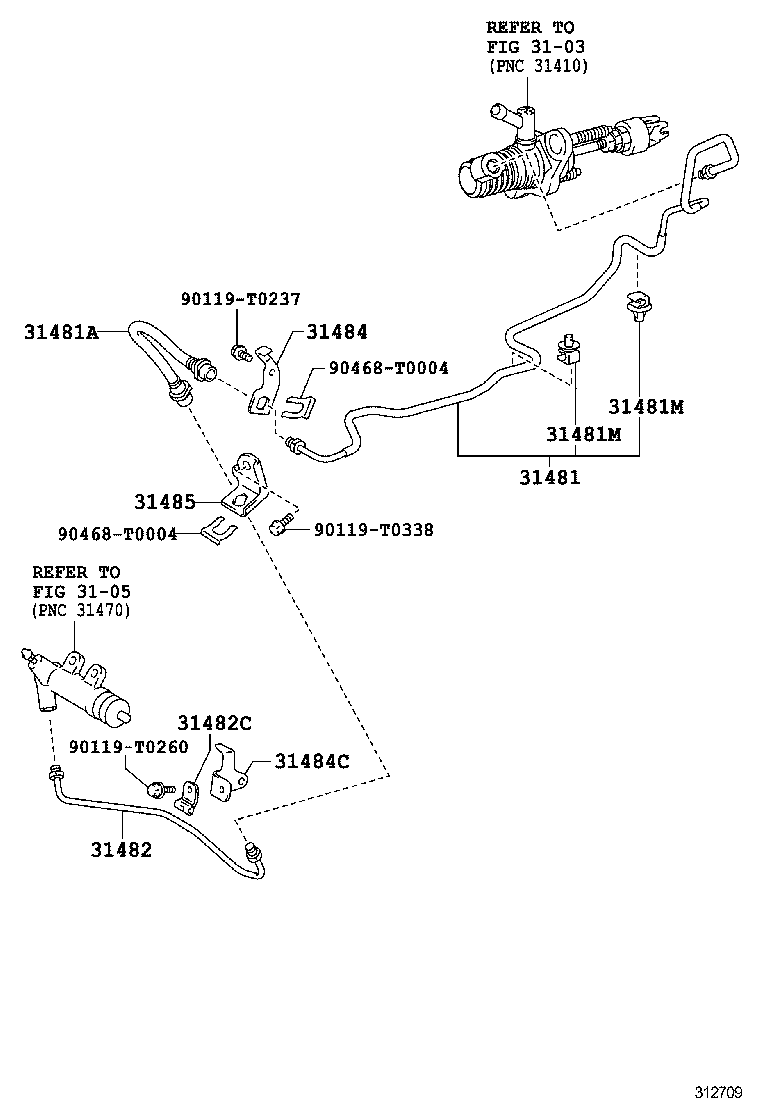 REFER TO
FIG 31-03
(PNC 31410)

90119-T0237

31481A

31484

90468-T0004

31481M

31481M

31481

31485

90468-T0004

90119-T0338

REFER TO
FIG 31-05
(PNC 31470)

31482C

90119-T0260

31484C

31482

312709